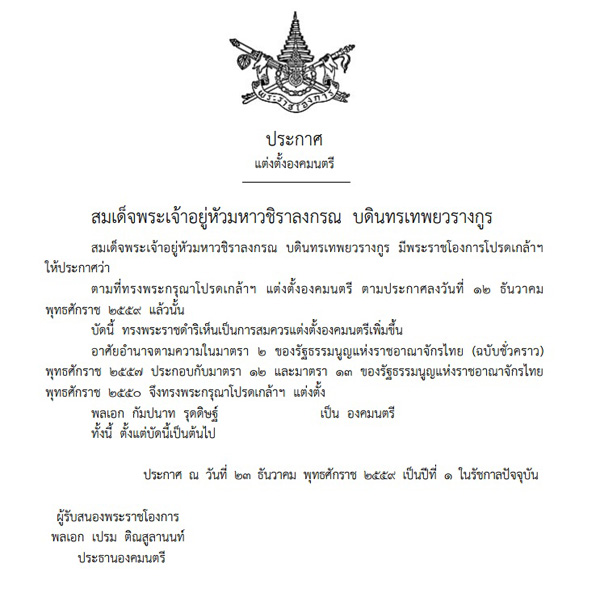 พระราชโองการ

ประกาศ
แต่งตั้งองคมนตรี

สมเด็จพระเจ้าอยู่หัวมหาวชิราลงกรณ บดินทรเทพยวรางกูร

สมเด็จพระเจ้าอยู่หัวมหาวชิราลงกรณ บดินทรเทพยวรางกูร มีพระราชโองการโปรดเกล้าฯ ให้ประกาศว่า

ตามที่ทรงพระกรุณาโปรดเกล้าฯ แต่งตั้งองคมนตรี ตามประกาศลงวันที่ ๑๒ ธันวาคม พุทธศักราช ๒๕๕๙ แล้วนั้น

บัดนี้ ทรงพระราชดำริเห็นเป็นการสมควรแต่งตั้งองคมนตรีเพิ่มขึ้น

อาศัยอำนาจตามความในมาตรา ๒ ของรัฐธรรมนูญแห่งราชอาณาจักรไทย (ฉบับชั่วคราว) พุทธศักราช ๒๕๕๗ ประกอบกับมาตรา ๑๒ และมาตรา ๑๓ ของรัฐธรรมนูญแห่งราชอาณาจักรไทย พุทธศักราช ๒๕๕๐ จึงทรงพระกรุณาโปรดเกล้าฯ แต่งตั้ง

พลเอก กัมปนาท รุดดิษฐ์ เป็น องคมนตรี

ทั้งนี้ ตั้งแต่บัดนี้เป็นต้นไป

ประกาศ ณ วันที่ ๒๓ ธันวาคม พุทธศักราช ๒๕๕๙ เป็นปีที่ ๑ ในรัชกาลปัจจุบัน

ผู้รับสนองพระราชโองการ
พลเอก เปรม ติณสูลานนท์
ประธานองคมนตรี